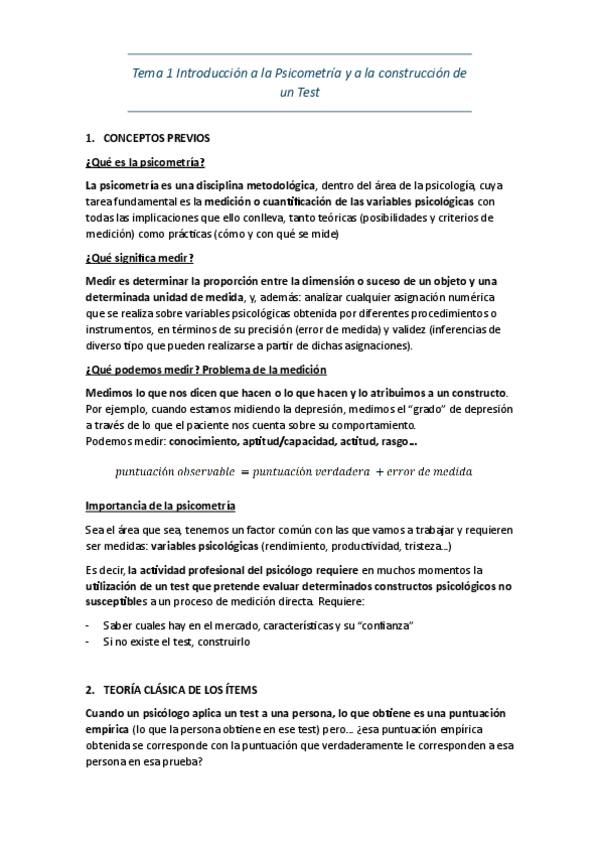 Tema 1 Introducción a la Psicometría y a la construcción de un Test

1. CONCEPTOS PREVIOS

¿Qué es la psicometría?

La psicometría es una disciplina metodológica, dentro del área de la psicología, cuya tarea fundamental es la medición o cuantificación de las variables psicológicas con todas las implicaciones que ello conlleva, tanto teóricas (posibilidades y criterios de medición) como prácticas (cómo y con qué se mide)

¿Qué significa medir?

Medir es determinar la proporción entre la dimensión o suceso de un objeto y una determinada unidad de medida, y, además: analizar cualquier asignación numérica que se realiza sobre variables psicológicas obtenida por diferentes procedimientos o instrumentos, en términos de su precisión (error de medida) y validez (inferencias de diverso tipo que pueden realizarse a partir de dichas asignaciones).

¿Qué podemos medir? Problema de la medición

Medimos lo que nos dicen que hacen o lo que hacen y lo atribuimos a un constructo. Por ejemplo, cuando estamos midiendo la depresión, medimos el "grado" de depresión a través de lo que el paciente nos cuenta sobre su comportamiento.
Podemos medir: conocimiento, aptitud/capacidad, actitud, rasgo...

$puntuación\ observable = puntuación\ verdadera + error\ de\ medida$

Importancia de la psicometría

Sea el área que sea, tenemos un factor común con las que vamos a trabajar y requieren ser medidas: variables psicológicas (rendimiento, productividad, tristeza...)

Es decir, la actividad profesional del psicólogo requiere en muchos momentos la utilización de un test que pretende evaluar determinados constructos psicológicos no susceptibles a un proceso de medición directa. Requiere:

- Saber cuales hay en el mercado, características y su "confianza"
- Si no existe el test, construirlo

2. TEORÍA CLÁSICA DE LOS ÍTEMS

Cuando un psicólogo aplica un test a una persona, lo que obtiene es una puntuación empírica (lo que la persona obtiene en ese test) pero... ¿esa puntuación empírica obtenida se corresponde con la puntuación que verdaderamente le corresponden a esa persona en esa prueba?